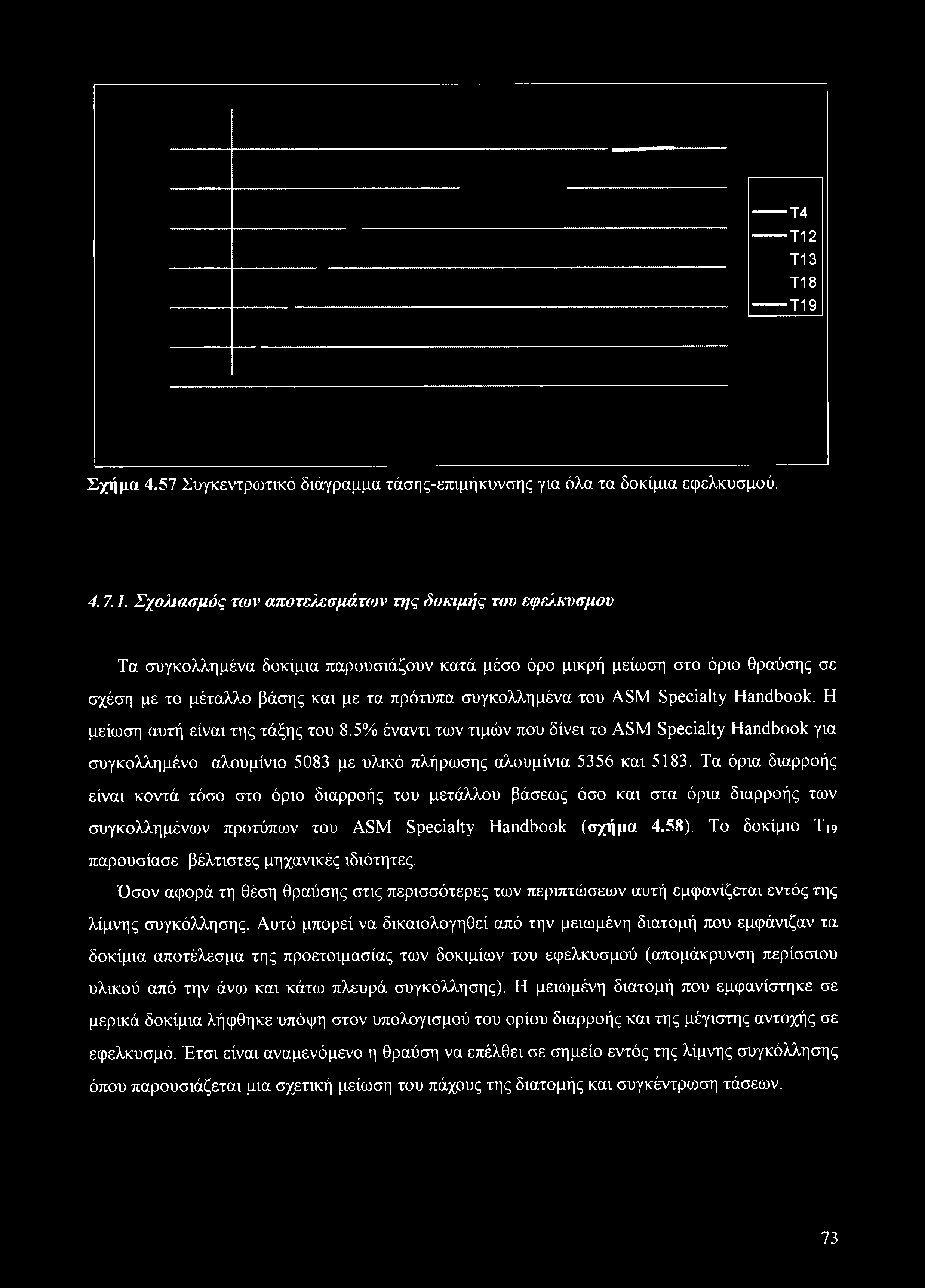 T4
T12
T13
T18
T19

Σχήμα 4.57 Συγκεντρωτικό διάγραμμα τάσης-επιμήκυνσης για όλα τα δοκίμια εφελκυσμού.

4.7.1. Σχολιασμός των αποτελεσμάτων της δοκιμής του εφελκυσμου

Τα συγκολλημένα δοκίμια παρουσιάζουν κατά μέσο όρο μικρή μείωση στο όριο θραύσης σε σχέση με το μέταλλο βάσης και με τα πρότυπα συγκολλημένα του ASM Specialty Handbook. Η μείωση αυτή είναι της τάξης του 8.5% έναντι των τιμών που δίνει το ASM Specialty Handbook για συγκολλημένο αλουμίνιο 5083 με υλικό πλήρωσης αλουμίνια 5356 και 5183. Τα όρια διαρροής είναι κοντά τόσο στο όριο διαρροής του μετάλλου βάσεως όσο και στα όρια διαρροής των συγκολλημένων προτύπων του ASM Specialty Handbook (σχήμα 4.58). Το δοκίμιο $T_{19}$ παρουσίασε βέλτιστες μηχανικές ιδιότητες.

Όσον αφορά τη θέση θραύσης στις περισσότερες των περιπτώσεων αυτή εμφανίζεται εντός της λίμνης συγκόλλησης. Αυτό μπορεί να δικαιολογηθεί από την μειωμένη διατομή που εμφάνιζαν τα δοκίμια αποτέλεσμα της προετοιμασίας των δοκιμίων του εφελκυσμού (απομάκρυνση περίσσιου υλικού από την άνω και κάτω πλευρά συγκόλλησης). Η μειωμένη διατομή που εμφανίστηκε σε μερικά δοκίμια λήφθηκε υπόψη στον υπολογισμού του ορίου διαρροής και της μέγιστης αντοχής σε εφελκυσμό. Έτσι είναι αναμενόμενο η θραύση να επέλθει σε σημείο εντός της λίμνης συγκόλλησης όπου παρουσιάζεται μια σχετική μείωση του πάχους της διατομής και συγκέντρωση τάσεων.

73